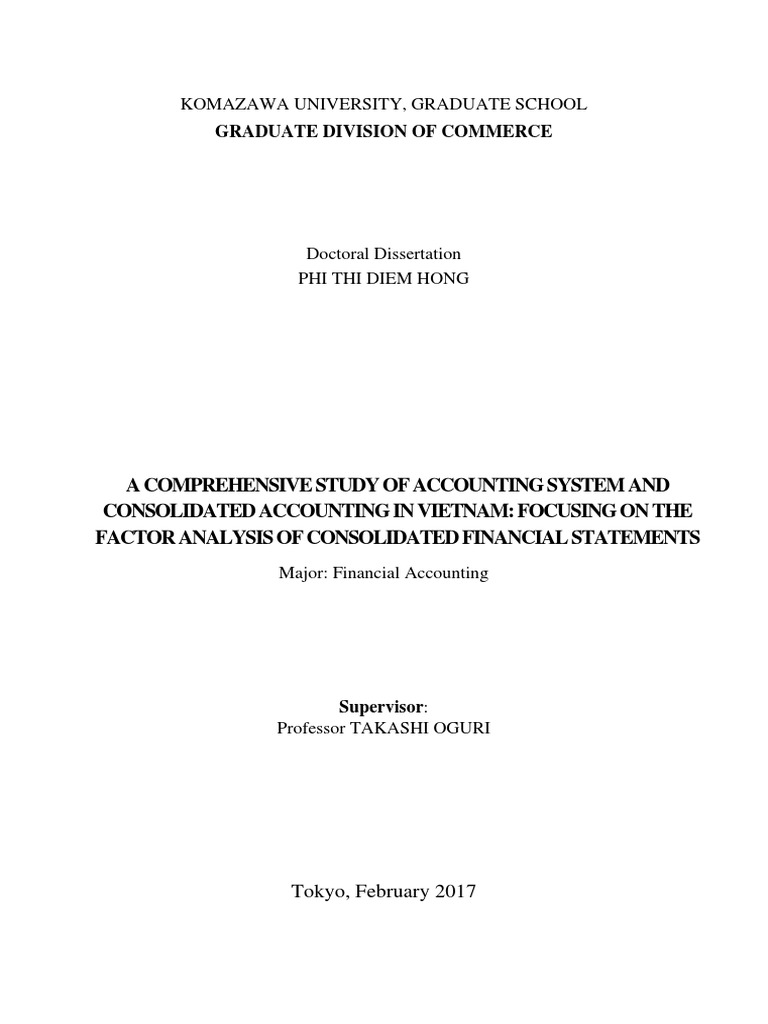 KOMAZAWA UNIVERSITY, GRADUATE SCHOOL
GRADUATE DIVISION OF COMMERCE

Doctoral Dissertation
PHI THI DIEM HONG

A COMPREHENSIVE STUDY OF ACCOUNTING SYSTEM AND CONSOLIDATED ACCOUNTING IN VIETNAM: FOCUSING ON THE FACTOR ANALYSIS OF CONSOLIDATED FINANCIAL STATEMENTS

Major: Financial Accounting

Supervisor:
Professor TAKASHI OGURI

Tokyo, February 2017